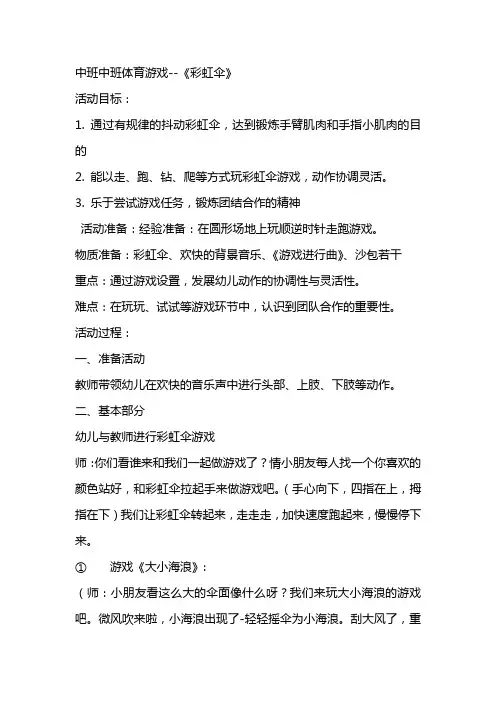 中班中班体育游戏--《彩虹伞》
活动目标：
1. 通过有规律的抖动彩虹伞，达到锻炼手臂肌肉和手指小肌肉的目的
2. 能以走、跑、钻、爬等方式玩彩虹伞游戏，动作协调灵活。
3. 乐于尝试游戏任务，锻炼团结合作的精神
活动准备：经验准备：在圆形场地上玩顺逆时针走跑游戏。
物质准备：彩虹伞、欢快的背景音乐、《游戏进行曲》、沙包若干
重点：通过游戏设置，发展幼儿动作的协调性与灵活性。
难点：在玩玩、试试等游戏环节中，认识到团队合作的重要性。
活动过程：
一、准备活动
教师带领幼儿在欢快的音乐声中进行头部、上肢、下肢等动作。
二、基本部分
幼儿与教师进行彩虹伞游戏
师：你们看谁来和我们一起做游戏了？情小朋友每人找一个你喜欢的颜色站好，和彩虹伞拉起手来做游戏吧。（手心向下，四指在上，拇指在下）我们让彩虹伞转起来，走走走，加快速度跑起来，慢慢停下来。
① 游戏《大小海浪》：
（师：小朋友看这么大的伞面像什么呀？我们来玩大小海浪的游戏吧。微风吹来啦，小海浪出现了-轻轻摇伞为小海浪。刮大风了，重